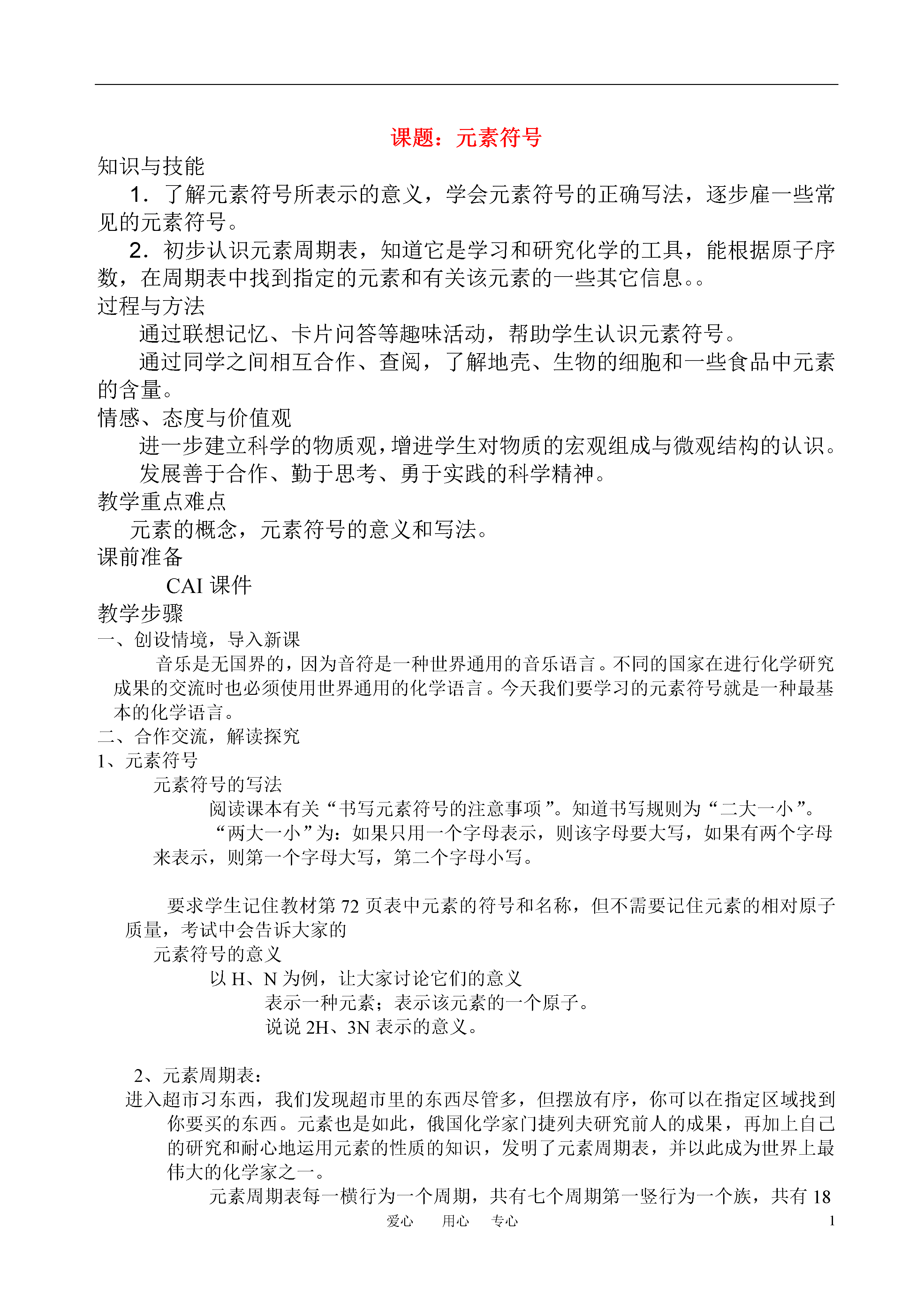 课题：元素符号

知识与技能

1．了解元素符号所表示的意义，学会元素符号的正确写法，逐步雇一些常见的元素符号。

2．初步认识元素周期表，知道它是学习和研究化学的工具，能根据原子序数，在周期表中找到指定的元素和有关该元素的一些其它信息。。

过程与方法

通过联想记忆、卡片问答等趣味活动，帮助学生认识元素符号。

通过同学之间相互合作、查阅，了解地壳、生物的细胞和一些食品中元素的含量。

情感、态度与价值观

进一步建立科学的物质观，增进学生对物质的宏观组成与微观结构的认识。

发展善于合作、勤于思考、勇于实践的科学精神。

教学重点难点

元素的概念，元素符号的意义和写法。

课前准备

CAI 课件

教学步骤

一、创设情境，导入新课

音乐是无国界的，因为音符是一种世界通用的音乐语言。不同的国家在进行化学研究成果的交流时也必须使用世界通用的化学语言。今天我们要学习的元素符号就是一种最基本的化学语言。

二、合作交流，解读探究

1、元素符号

元素符号的写法

阅读课本有关“书写元素符号的注意事项”。知道书写规则为“二大一小”。

“两大一小”为：如果只用一个字母表示，则该字母要大写，如果有两个字母来表示，则第一个字母大写，第二个字母小写。

要求学生记住教材第 72 页表中元素的符号和名称，但不需要记住元素的相对原子质量，考试中会告诉大家的

元素符号的意义

以 H、N 为例，让大家讨论它们的意义

表示一种元素；表示该元素的一个原子。

说说 2H、3N 表示的意义。

2、元素周期表：

进入超市习东西，我们发现超市里的东西尽管多，但摆放有序，你可以在指定区域找到你要买的东西。元素也是如此，俄国化学家门捷列夫研究前人的成果，再加上自己的研究和耐心地运用元素的性质的知识，发明了元素周期表，并以此成为世界上最伟大的化学家之一。

元素周期表每一横行为一个周期，共有七个周期第一竖行为一个族，共有 18

爱心 用心 专心 1